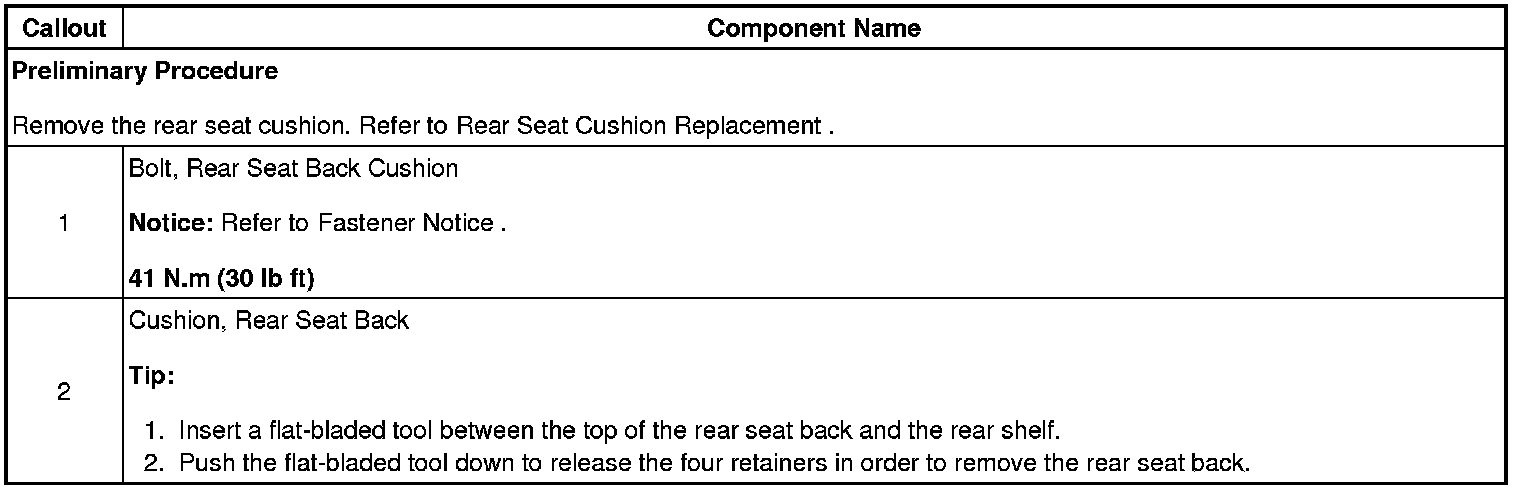 | Callout | Component Name |
|---|---|
| Preliminary Procedure Remove the rear seat cushion. Refer to Rear Seat Cushion Replacement . | |
| 1 | Bolt, Rear Seat Back Cushion Notice: Refer to Fastener Notice . 41 N.m (30 lb ft) |
| 2 | Cushion, Rear Seat Back Tip: 1. Insert a flat-bladed tool between the top of the rear seat back and the rear shelf. 2. Push the flat-bladed tool down to release the four retainers in order to remove the rear seat back. |